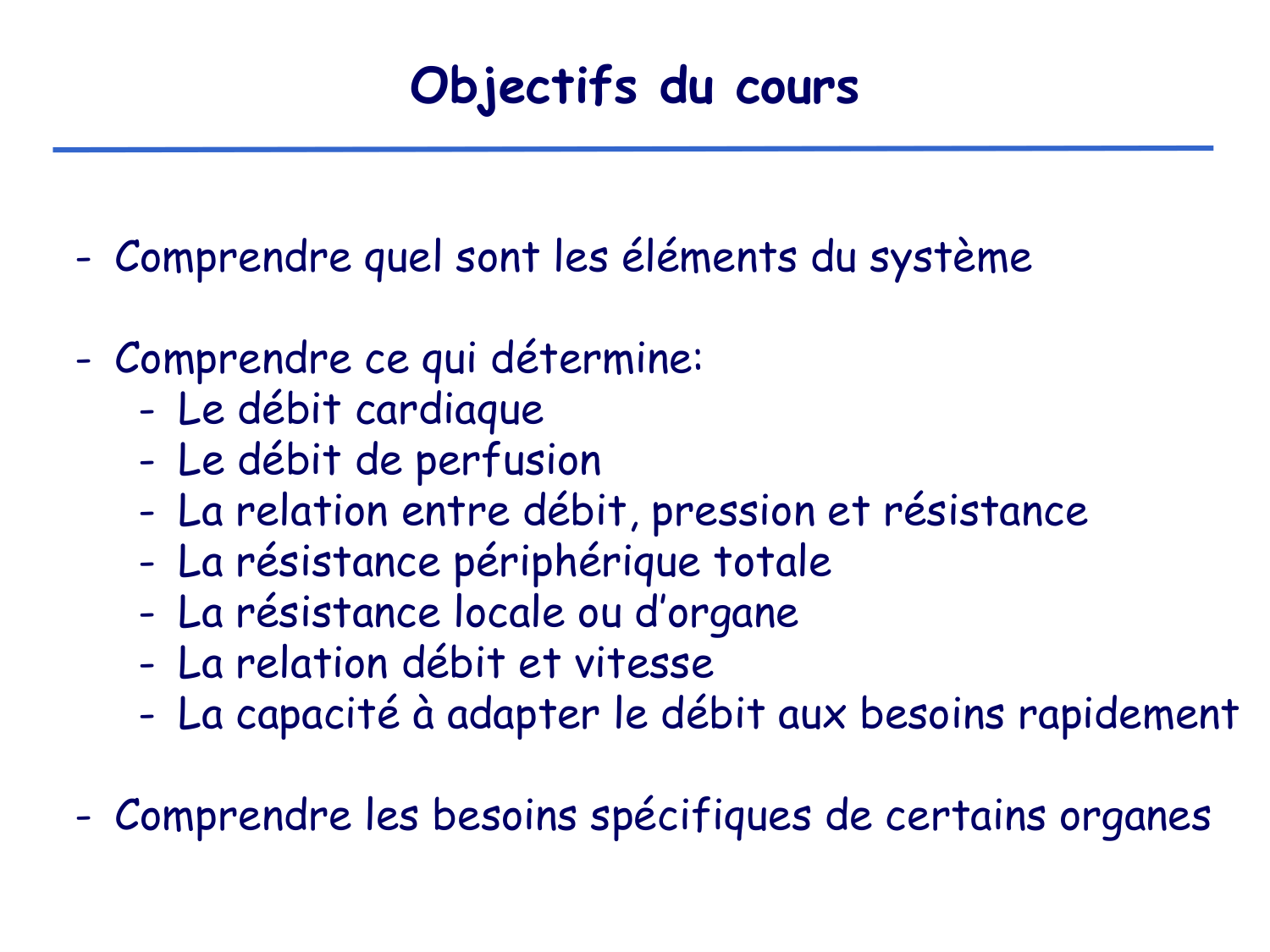 Objectifs du cours

- Comprendre quel sont les éléments du système

- Comprendre ce qui détermine:
  - Le débit cardiaque
  - Le débit de perfusion
  - La relation entre débit, pression et résistance
  - La résistance périphérique totale
  - La résistance locale ou d'organe
  - La relation débit et vitesse
  - La capacité à adapter le débit aux besoins rapidement

- Comprendre les besoins spécifiques de certains organes